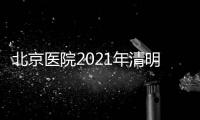 北京医院2021年清明